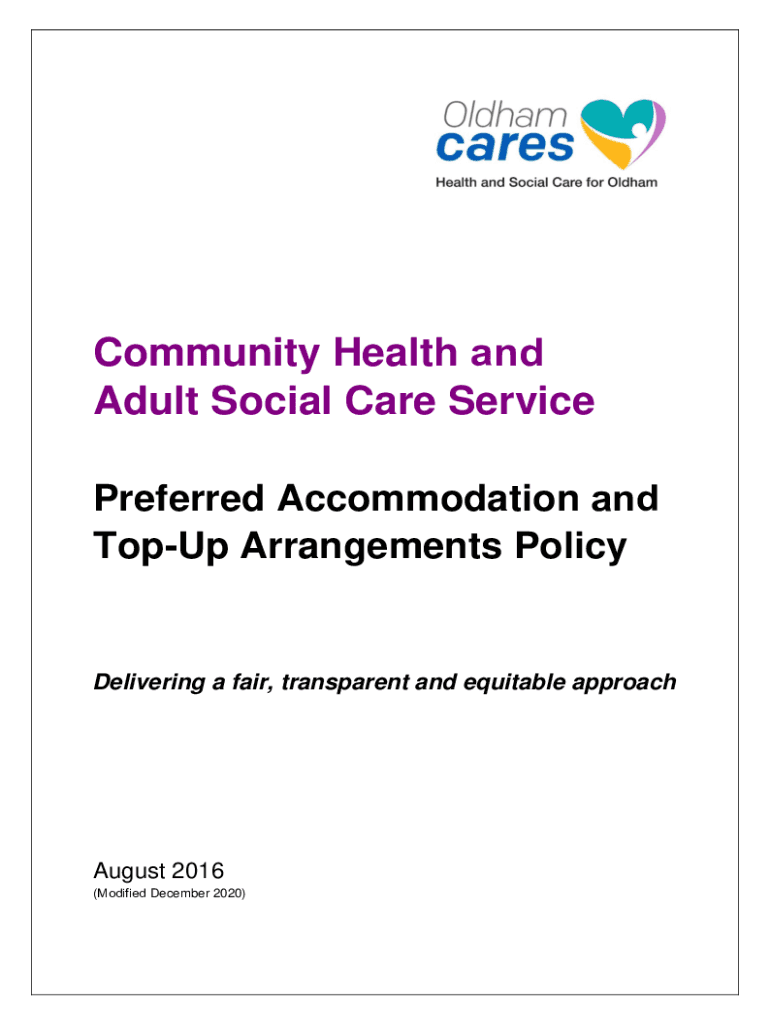 Oldham cares
Health and Social Care for Oldham

Community Health and Adult Social Care Service

Preferred Accommodation and Top-Up Arrangements Policy

Delivering a fair, transparent and equitable approach

August 2016
(Modified December 2020)